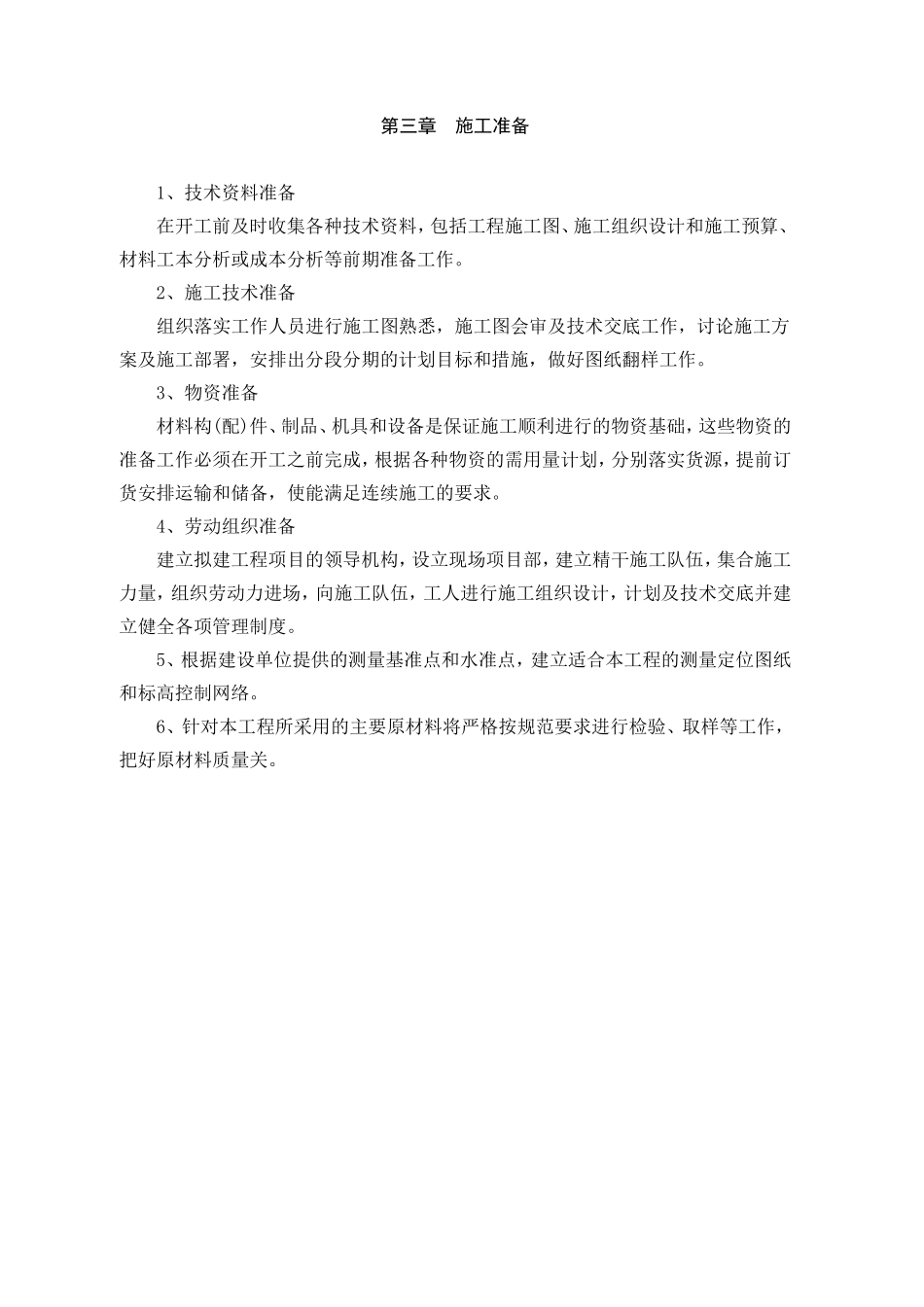 第三章　施工准备

1、技术资料准备

在开工前及时收集各种技术资料，包括工程施工图、施工组织设计和施工预算、材料工本分析或成本分析等前期准备工作。

2、施工技术准备

组织落实工作人员进行施工图熟悉，施工图会审及技术交底工作，讨论施工方案及施工部署，安排出分段分期的计划目标和措施，做好图纸翻样工作。

3、物资准备

材料构(配)件、制品、机具和设备是保证施工顺利进行的物资基础，这些物资的准备工作必须在开工之前完成，根据各种物资的需用量计划，分别落实货源，提前订货安排运输和储备，使能满足连续施工的要求。

4、劳动组织准备

建立拟建工程项目的领导机构，设立现场项目部，建立精干施工队伍，集合施工力量，组织劳动力进场，向施工队伍，工人进行施工组织设计，计划及技术交底并建立健全各项管理制度。

5、根据建设单位提供的测量基准点和水准点，建立适合本工程的测量定位图纸和标高控制网络。

6、针对本工程所采用的主要原材料将严格按规范要求进行检验、取样等工作，把好原材料质量关。